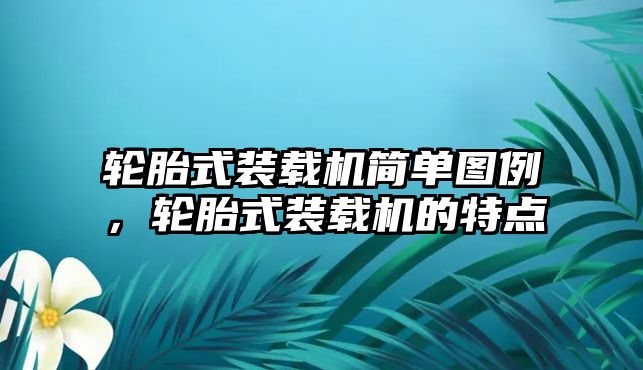 轮胎式装载机简单图例，轮胎式装载机的特点